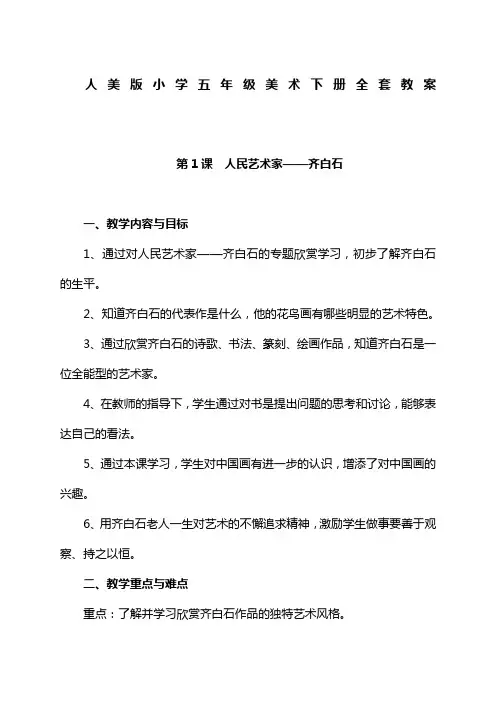 人美版小学五年级美术下册全套教案

第1课　人民艺术家——齐白石

一、教学内容与目标

1、通过对人民艺术家——齐白石的专题欣赏学习，初步了解齐白石的生平。

2、知道齐白石的代表作是什么，他的花鸟画有哪些明显的艺术特色。

3、通过欣赏齐白石的诗歌、书法、篆刻、绘画作品，知道齐白石是一位全能型的艺术家。

4、在教师的指导下，学生通过对书是提出问题的思考和讨论，能够表达自己的看法。

5、通过本课学习，学生对中国画有进一步的认识，增添了对中国画的兴趣。

6、用齐白石老人一生对艺术的不懈追求精神，激励学生做事要善于观察、持之以恒。

二、教学重点与难点

重点：了解并学习欣赏齐白石作品的独特艺术风格。